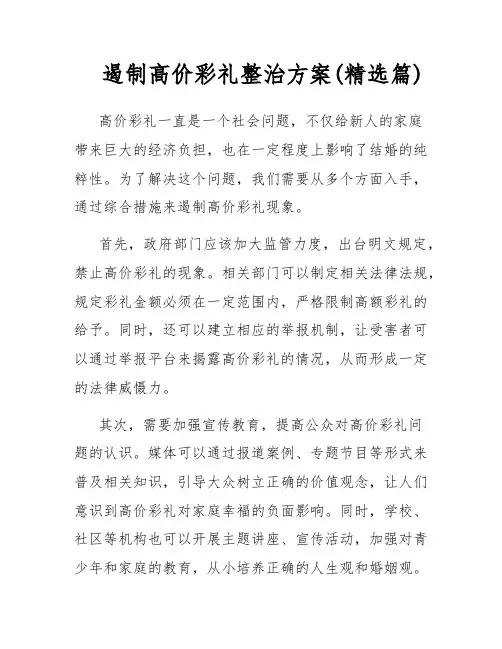 遏制高价彩礼整治方案(精选篇)

高价彩礼一直是一个社会问题，不仅给新人的家庭带来巨大的经济负担，也在一定程度上影响了结婚的纯粹性。为了解决这个问题，我们需要从多个方面入手，通过综合措施来遏制高价彩礼现象。

首先，政府部门应该加大监管力度，出台明文规定，禁止高价彩礼的现象。相关部门可以制定相关法律法规，规定彩礼金额必须在一定范围内，严格限制高额彩礼的给予。同时，还可以建立相应的举报机制，让受害者可以通过举报平台来揭露高价彩礼的情况，从而形成一定的法律威慑力。

其次，需要加强宣传教育，提高公众对高价彩礼问题的认识。媒体可以通过报道案例、专题节目等形式来普及相关知识，引导大众树立正确的价值观念，让人们意识到高价彩礼对家庭幸福的负面影响。同时，学校、社区等机构也可以开展主题讲座、宣传活动，加强对青少年和家庭的教育，从小培养正确的人生观和婚姻观。